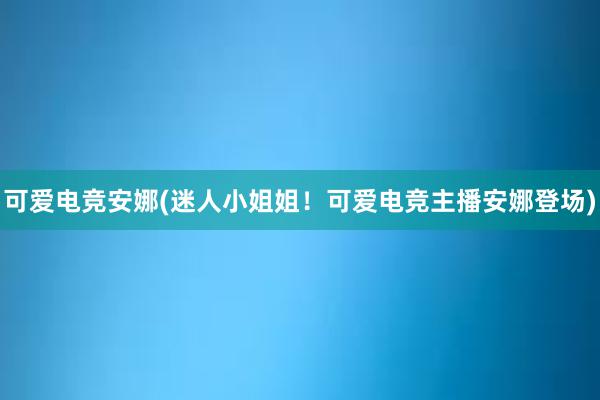 可爱电竞安娜(迷人小姐姐！可爱电竞主播安娜登场)